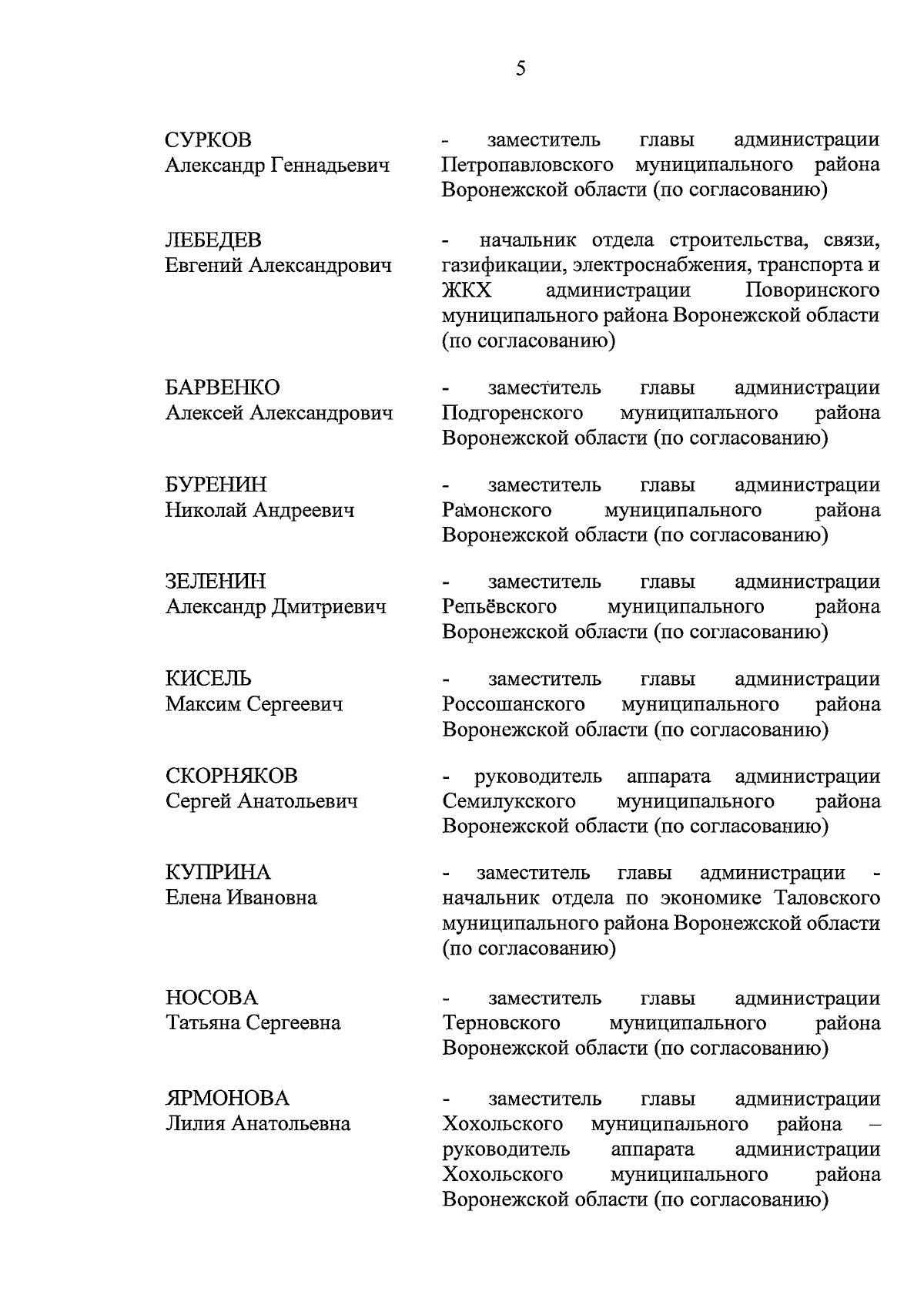 5

СУРКОВ
Александр Геннадьевич

- заместитель главы администрации Петропавловского муниципального района Воронежской области (по согласованию)

ЛЕБЕДЕВ
Евгений Александрович

- начальник отдела строительства, связи, газификации, электроснабжения, транспорта и ЖКХ администрации Поворинского муниципального района Воронежской области (по согласованию)

БАРВЕНКО
Алексей Александрович

- заместитель главы администрации Подгоренского муниципального района Воронежской области (по согласованию)

БУРЕНИН
Николай Андреевич

- заместитель главы администрации Рамонского муниципального района Воронежской области (по согласованию)

ЗЕЛЕНИН
Александр Дмитриевич

- заместитель главы администрации Репьёвского муниципального района Воронежской области (по согласованию)

КИСЕЛЬ
Максим Сергеевич

- заместитель главы администрации Россошанского муниципального района Воронежской области (по согласованию)

СКОРНЯКОВ
Сергей Анатольевич

- руководитель аппарата администрации Семилукского муниципального района Воронежской области (по согласованию)

КУПРИНА
Елена Ивановна

- заместитель главы администрации - начальник отдела по экономике Таловского муниципального района Воронежской области (по согласованию)

НОСОВА
Татьяна Сергеевна

- заместитель главы администрации Терновского муниципального района Воронежской области (по согласованию)

ЯРМОНОВА
Лилия Анатольевна

- заместитель главы администрации Хохольского муниципального района – руководитель аппарата администрации Хохольского муниципального района Воронежской области (по согласованию)